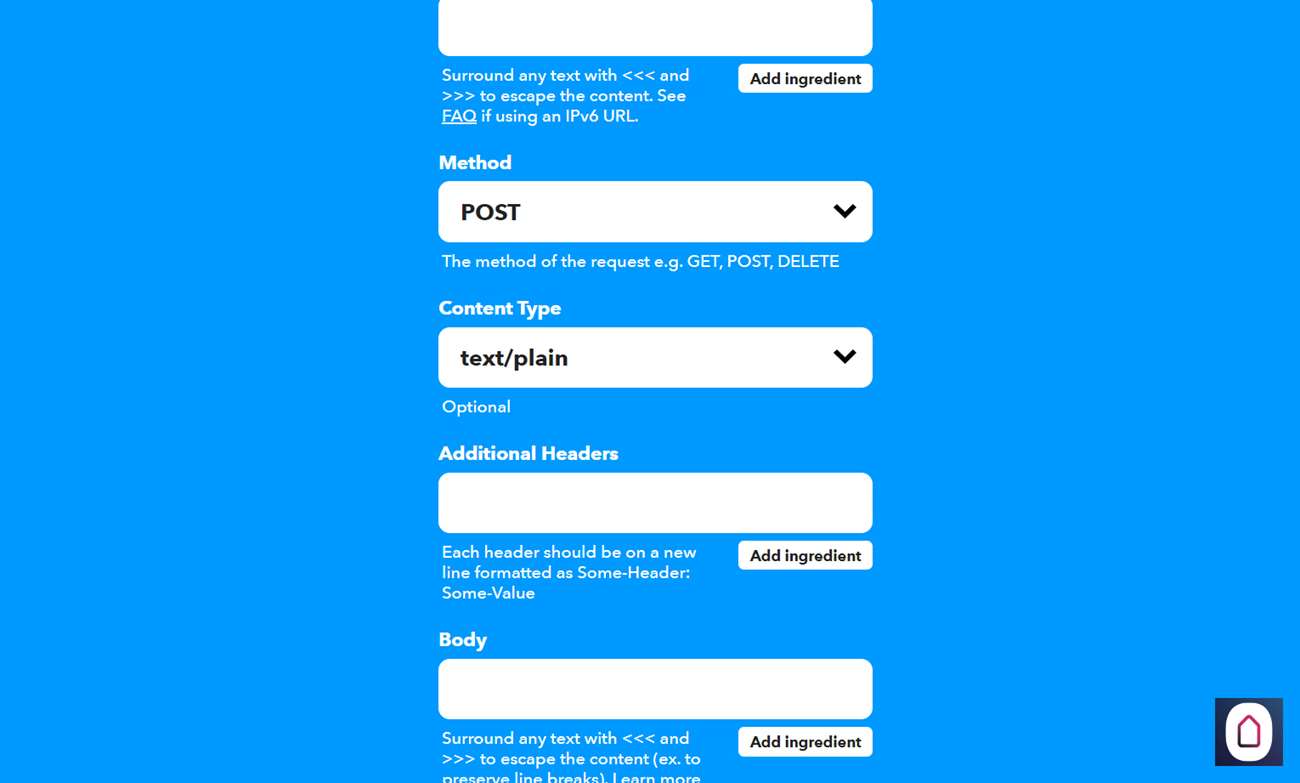 Surround any text with <<< and >>> to escape the content. See FAQ if using an IPv6 URL.

Add ingredient

Method

POST

The method of the request e.g. GET, POST, DELETE

Content Type

text/plain

Optional

Additional Headers

Each header should be on a new line formatted as Some-Header: Some-Value

Add ingredient

Body

Surround any text with <<< and >>> to escape the content (ex. to preserve line breaks). Learn more

Add ingredient